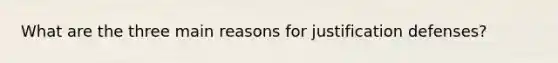 What are the three main reasons for justification defenses?